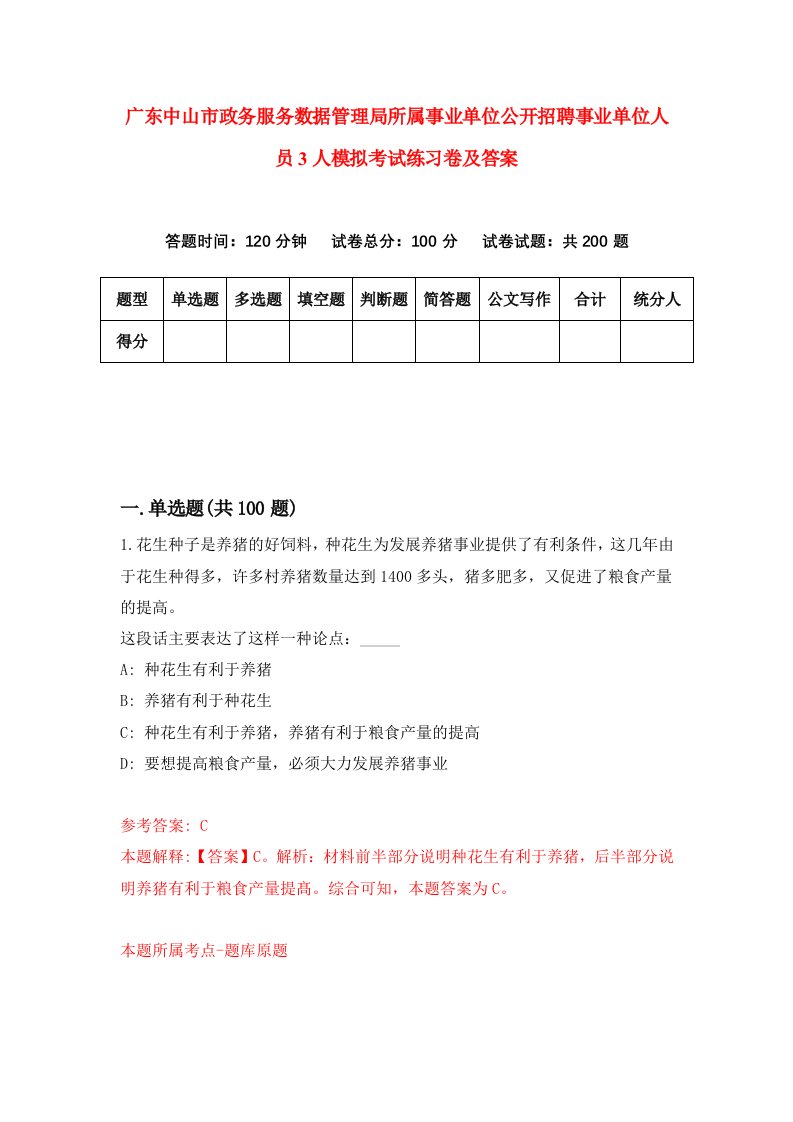 广东中山市政务服务数据管理局所属事业单位公开招聘事业单位人员3人模拟考试练习卷及答案

答题时间：120分钟　试卷总分：100分　试卷试题：共200题

| 题型 | 单选题 | 多选题 | 填空题 | 判断题 | 简答题 | 公文写作 | 合计 | 统分人 |
|---|---|---|---|---|---|---|---|---|
| 得分 | | | | | | | | |

一.单选题(共100题)

1.花生种子是养猪的好饲料，种花生为发展养猪事业提供了有利条件，这几年由于花生种得多，许多村养猪数量达到1400多头，猪多肥多，又促进了粮食产量的提高。
这段话主要表达了这样一种论点：_____
A: 种花生有利于养猪
B: 养猪有利于种花生
C: 种花生有利于养猪，养猪有利于粮食产量的提高
D: 要想提高粮食产量，必须大力发展养猪事业

参考答案: C
本题解释:【答案】C。解析：材料前半部分说明种花生有利于养猪，后半部分说明养猪有利于粮食产量提高。综合可知，本题答案为C。

本题所属考点-题库原题